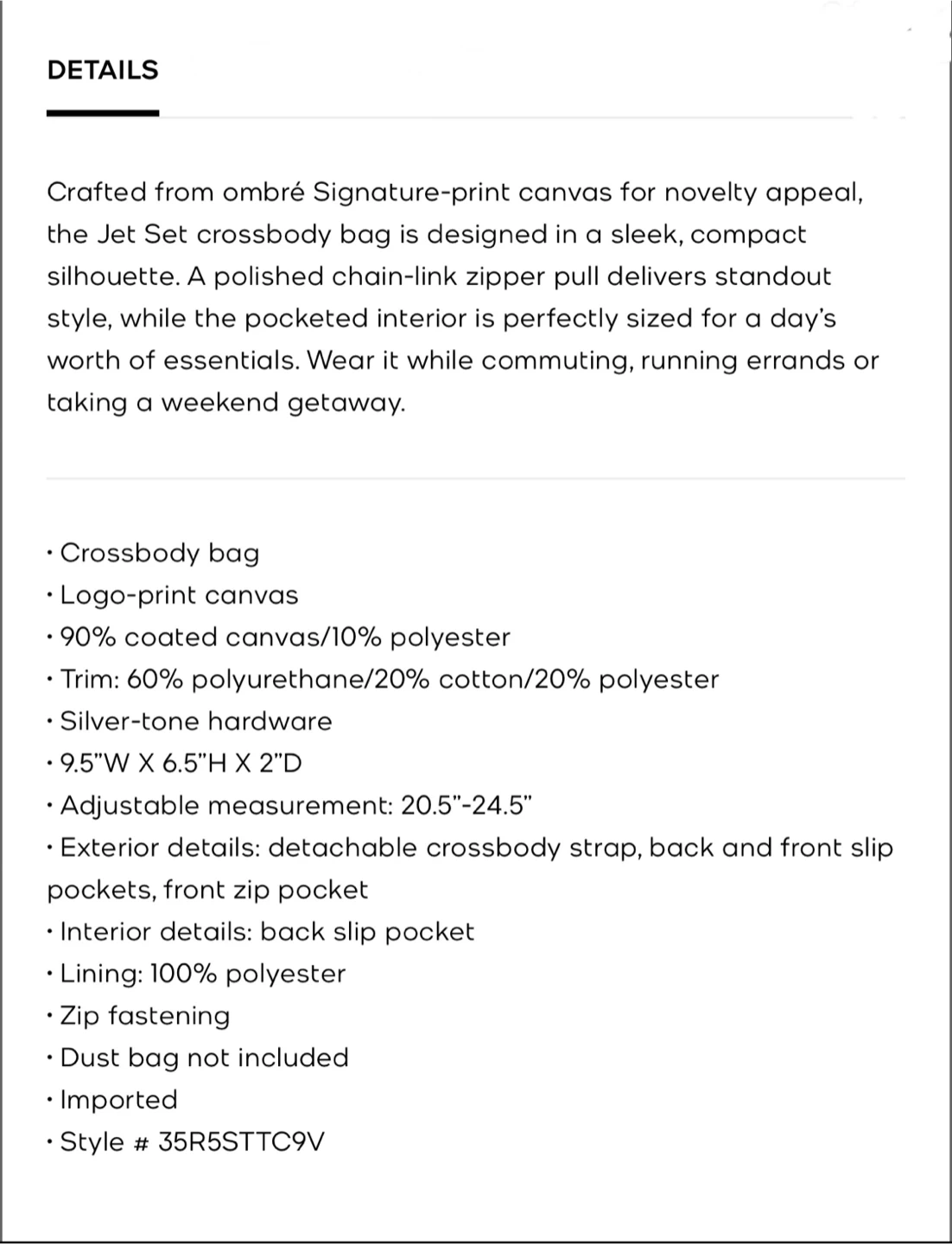 DETAILS

Crafted from ombré Signature-print canvas for novelty appeal, the Jet Set crossbody bag is designed in a sleek, compact silhouette. A polished chain-link zipper pull delivers standout style, while the pocketed interior is perfectly sized for a day's worth of essentials. Wear it while commuting, running errands or taking a weekend getaway.

• Crossbody bag
• Logo-print canvas
• 90% coated canvas/10% polyester
• Trim: 60% polyurethane/20% cotton/20% polyester
• Silver-tone hardware
• 9.5"W X 6.5"H X 2"D
• Adjustable measurement: 20.5"-24.5"
• Exterior details: detachable crossbody strap, back and front slip pockets, front zip pocket
• Interior details: back slip pocket
• Lining: 100% polyester
• Zip fastening
• Dust bag not included
• Imported
• Style # 35R5STTC9V